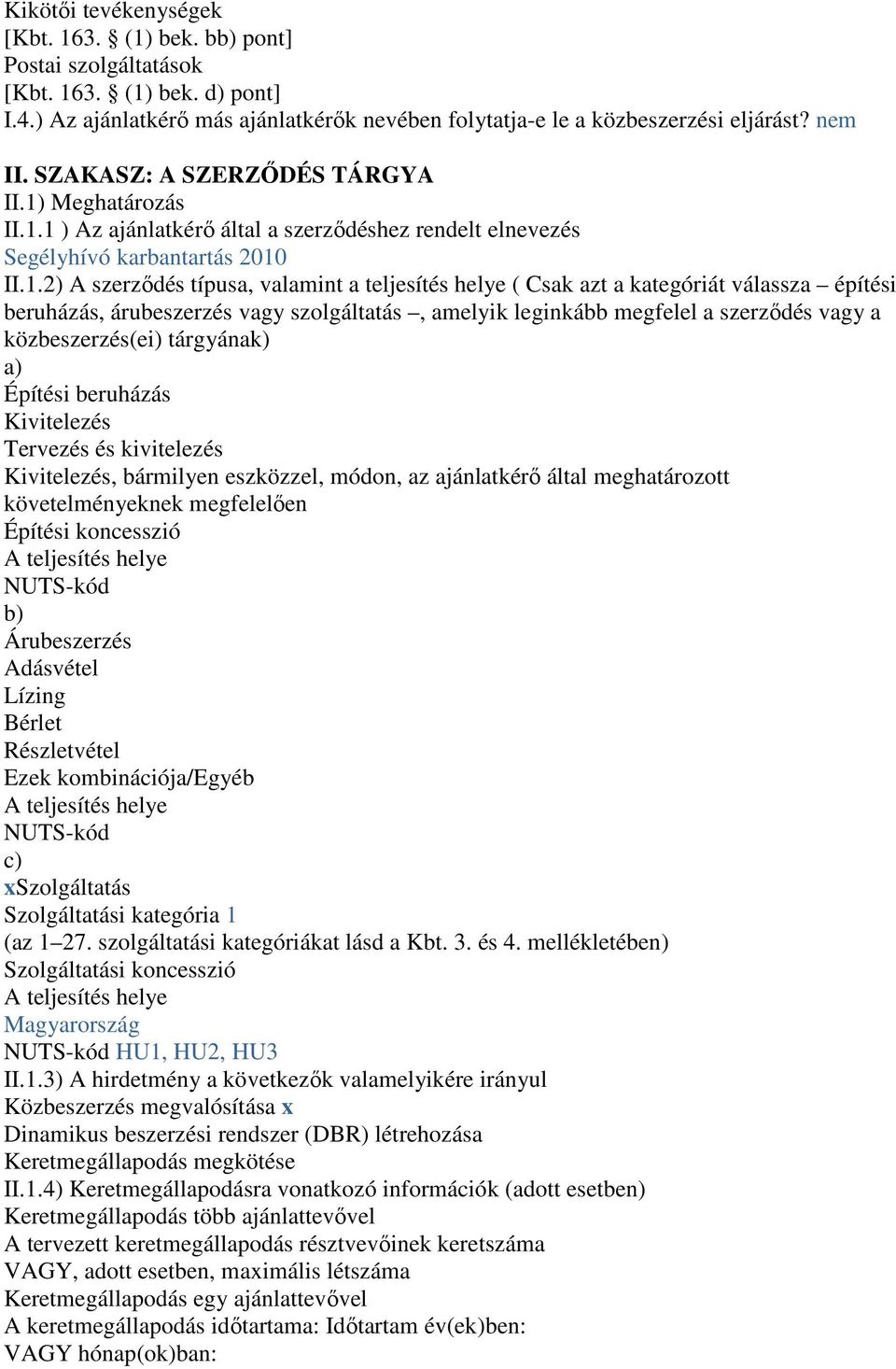 Kikötői tevékenységek
[Kbt. 163. § (1) bek. bb) pont]
Postai szolgáltatások
[Kbt. 163. § (1) bek. d) pont]
I.4.) Az ajánlatkérő más ajánlatkérők nevében folytatja-e le a közbeszerzési eljárást? nem

II. SZAKASZ: A SZERZŐDÉS TÁRGYA
II.1) Meghatározás
II.1.1 ) Az ajánlatkérő által a szerződéshez rendelt elnevezés
Segélyhívó karbantartás 2010
II.1.2) A szerződés típusa, valamint a teljesítés helye ( Csak azt a kategóriát válassza – építési beruházás, árubeszerzés vagy szolgáltatás –, amelyik leginkább megfelel a szerződés vagy a közbeszerzés(ei) tárgyának)
a)
Építési beruházás
Kivitelezés
Tervezés és kivitelezés
Kivitelezés, bármilyen eszközzel, módon, az ajánlatkérő által meghatározott követelményeknek megfelelően
Építési koncesszió
A teljesítés helye
NUTS-kód
b)
Árubeszerzés
Adásvétel
Lízing
Bérlet
Részletvétel
Ezek kombinációja/Egyéb
A teljesítés helye
NUTS-kód
c)
xSzolgáltatás
Szolgáltatási kategória 1
(az 1–27. szolgáltatási kategóriákat lásd a Kbt. 3. és 4. mellékletében)
Szolgáltatási koncesszió
A teljesítés helye
Magyarország
NUTS-kód HU1, HU2, HU3
II.1.3) A hirdetmény a következők valamelyikére irányul
Közbeszerzés megvalósítása x
Dinamikus beszerzési rendszer (DBR) létrehozása
Keretmegállapodás megkötése
II.1.4) Keretmegállapodásra vonatkozó információk (adott esetben)
Keretmegállapodás több ajánlattevővel
A tervezett keretmegállapodás résztvevőinek keretszáma
VAGY, adott esetben, maximális létszáma
Keretmegállapodás egy ajánlattevővel
A keretmegállapodás időtartama: Időtartam év(ek)ben:
VAGY hónap(ok)ban: